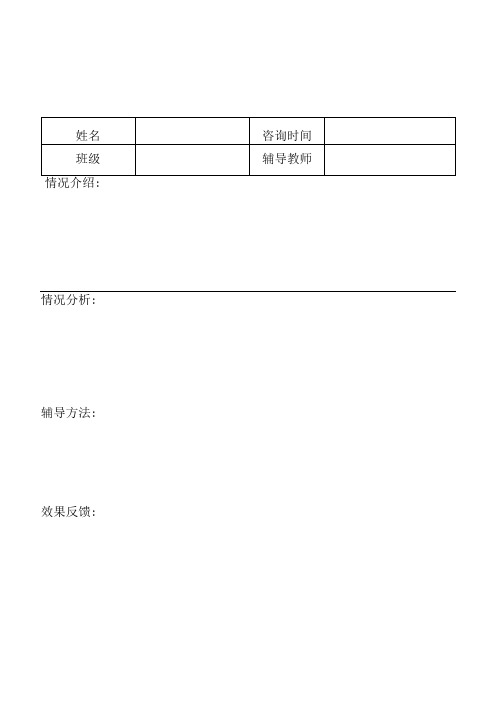 | 姓名 |  | 咨询时间 |  |
|---|---|---|---|
| 班级 |  | 辅导教师 |  |

情况介绍：

情况分析：

辅导方法：

效果反馈：